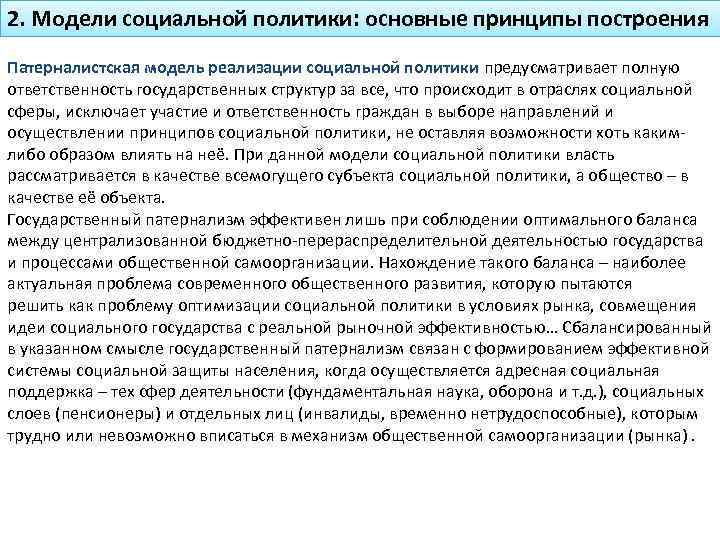 2. Модели социальной политики: основные принципы построения

Патерналистская модель реализации социальной политики предусматривает полную ответственность государственных структур за все, что происходит в отраслях социальной сферы, исключает участие и ответственность граждан в выборе направлений и осуществлении принципов социальной политики, не оставляя возможности хоть каким-либо образом влиять на неё. При данной модели социальной политики власть рассматривается в качестве всемогущего субъекта социальной политики, а общество – в качестве её объекта.
Государственный патернализм эффективен лишь при соблюдении оптимального баланса между централизованной бюджетно-перераспределительной деятельностью государства и процессами общественной самоорганизации. Нахождение такого баланса – наиболее актуальная проблема современного общественного развития, которую пытаются решить как проблему оптимизации социальной политики в условиях рынка, совмещения идеи социального государства с реальной рыночной эффективностью… Сбалансированный в указанном смысле государственный патернализм связан с формированием эффективной системы социальной защиты населения, когда осуществляется адресная социальная поддержка – тех сфер деятельности (фундаментальная наука, оборона и т.д.), социальных слоев (пенсионеры) и отдельных лиц (инвалиды, временно нетрудоспособные), которым трудно или невозможно вписаться в механизм общественной самоорганизации (рынка) .